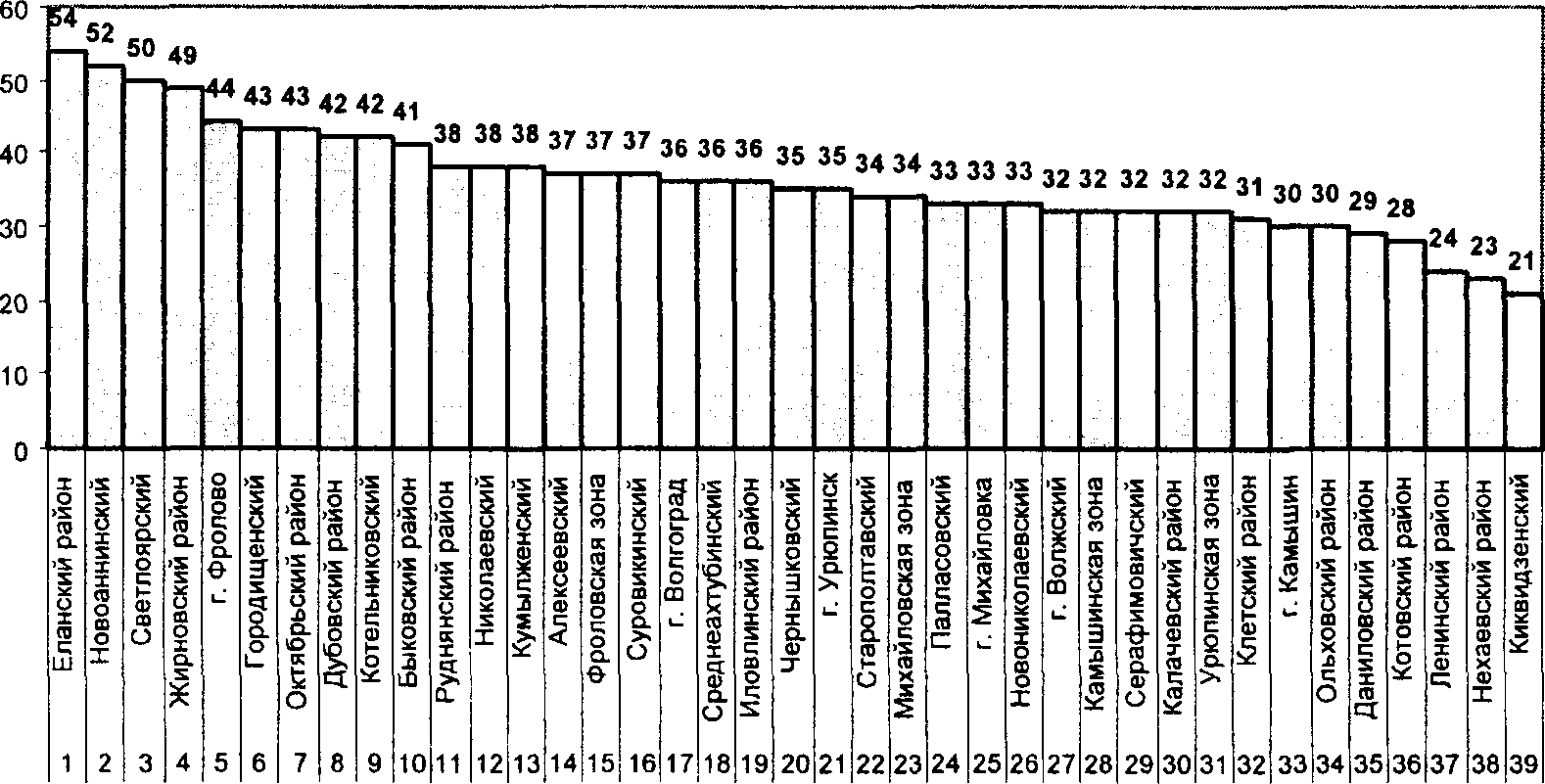 60
50
40
30
20
10
0

54 52 50 49 44 43 43 42 42 41 38 38 38 37 37 37 36 36 36 35 35 34 34 33 33 33 32 32 32 32 32 31 30 30 29 28 24 23 21

Еланский район
Новоаннинский
Светлоярский
Жирновский район
г. Фролово
Городищенский
Октябрьский район
Дубовский район
Котельниковский
Быковский район
Руднянский район
Николаевский
Кумылженский
Алексеевский
Фроловская зона
Суровикинский
г. Волгоград
Среднеахтубинский
Иловлинский район
Чернышковский
г. Урюпинск
Старополтавский
Михайловская зона
Палласовский
г. Михайловка
Новониколаевский
г. Волжский
Камышинская зона
Серафимовичский
Калачевский район
Урюпинская зона
Клетский район
г. Камышин
Ольховский район
Даниловский район
Котовский район
Ленинский район
Нехаевский район
Киквидзенский

1 2 3 4 5 6 7 8 9 10 11 12 13 14 15 16 17 18 19 20 21 22 23 24 25 26 27 28 29 30 31 32 33 34 35 36 37 38 39